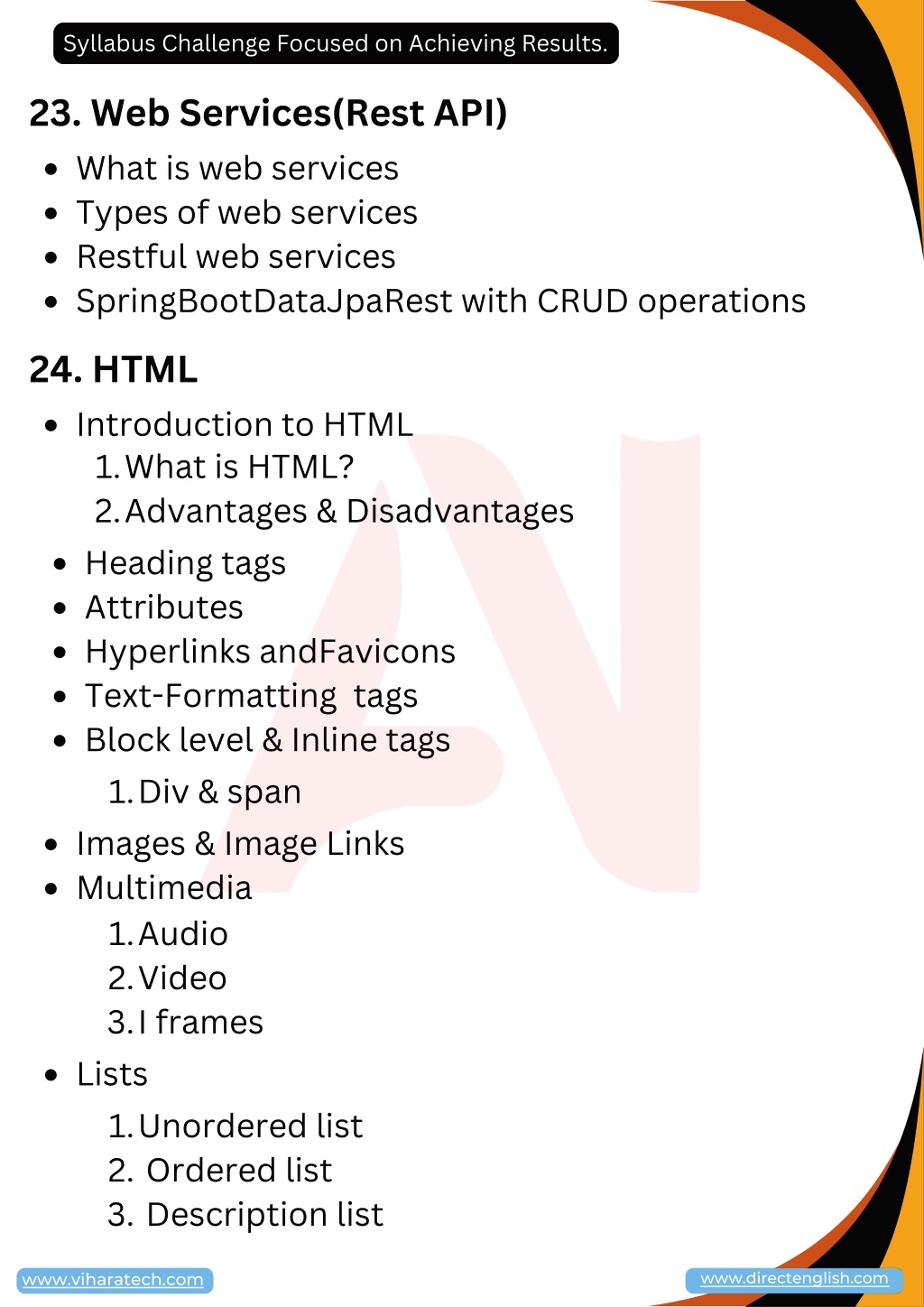 Syllabus Challenge Focused on Achieving Results.

23. Web Services(Rest API)

- What is web services
- Types of web services
- Restful web services
- SpringBootDataJpaRest with CRUD operations

24. HTML

- Introduction to HTML
  1. What is HTML?
  2. Advantages & Disadvantages
- Heading tags
- Attributes
- Hyperlinks andFavicons
- Text-Formatting tags
- Block level & Inline tags
  1. Div & span
- Images & Image Links
- Multimedia
  1. Audio
  2. Video
  3. I frames
- Lists
  1. Unordered list
  2. Ordered list
  3. Description list

www.viharatech.com

www.directenglish.com